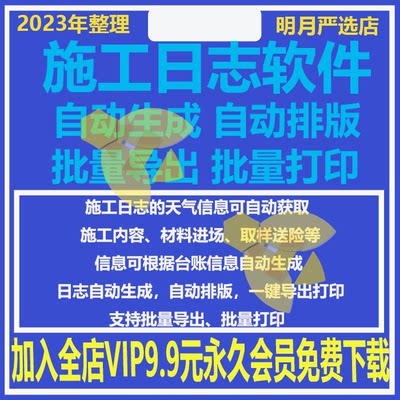 2023年整理

明月严选店

施工日志软件

自动生成 自动排版

批量导出 批量打印

施工日志的天气信息可自动获取

施工内容、材料进场、取样送险等

信息可根据台账信息自动生成

日志自动生成，自动排版，一键导出打印

支持批量导出、批量打印

加入全店VIP9.9元永久会员免费下载